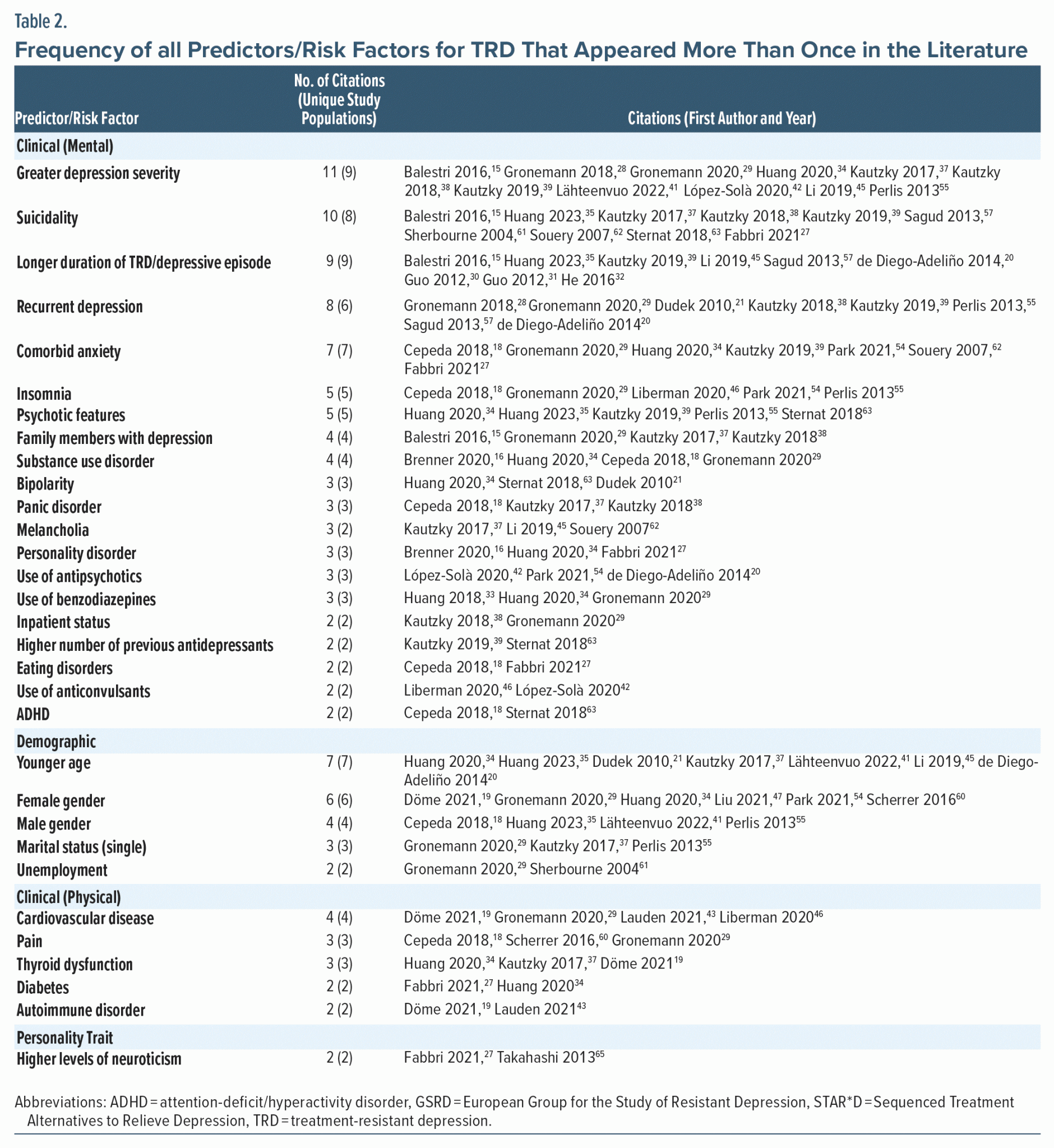 Table 2.

Frequency of all Predictors/Risk Factors for TRD That Appeared More Than Once in the Literature

| Predictor/Risk Factor | No. of Citations (Unique Study Populations) | Citations (First Author and Year) |
|---|---|---|
| Clinical (Mental) | | |
| Greater depression severity | 11 (9) | Balestri 2016,$^{15}$ Gronemann 2018,$^{28}$ Gronemann 2020,$^{29}$ Huang 2020,$^{34}$ Kautzky 2017,$^{37}$ Kautzky 2018,$^{38}$ Kautzky 2019,$^{39}$ Lähteenvuo 2022,$^{41}$ López-Solà 2020,$^{42}$ Li 2019,$^{45}$ Perlis 2013$^{55}$ |
| Suicidality | 10 (8) | Balestri 2016,$^{15}$ Huang 2023,$^{35}$ Kautzky 2017,$^{37}$ Kautzky 2018,$^{38}$ Kautzky 2019,$^{39}$ Sagud 2013,$^{57}$ Sherbourne 2004,$^{61}$ Souery 2007,$^{62}$ Sternat 2018,$^{63}$ Fabbri 2021$^{27}$ |
| Longer duration of TRD/depressive episode | 9 (9) | Balestri 2016,$^{15}$ Huang 2023,$^{35}$ Kautzky 2019,$^{39}$ Li 2019,$^{45}$ Sagud 2013,$^{57}$ de Diego-Adeliño 2014,$^{20}$ Guo 2012,$^{30}$ Guo 2012,$^{31}$ He 2016$^{32}$ |
| Recurrent depression | 8 (6) | Gronemann 2018,$^{28}$ Gronemann 2020,$^{29}$ Dudek 2010,$^{21}$ Kautzky 2018,$^{38}$ Kautzky 2019,$^{39}$ Perlis 2013,$^{55}$ Sagud 2013,$^{57}$ de Diego-Adeliño 2014$^{20}$ |
| Comorbid anxiety | 7 (7) | Cepeda 2018,$^{18}$ Gronemann 2020,$^{29}$ Huang 2020,$^{34}$ Kautzky 2019,$^{39}$ Park 2021,$^{54}$ Souery 2007,$^{62}$ Fabbri 2021$^{27}$ |
| Insomnia | 5 (5) | Cepeda 2018,$^{18}$ Gronemann 2020,$^{29}$ Liberman 2020,$^{46}$ Park 2021,$^{54}$ Perlis 2013$^{55}$ |
| Psychotic features | 5 (5) | Huang 2020,$^{34}$ Huang 2023,$^{35}$ Kautzky 2019,$^{39}$ Perlis 2013,$^{55}$ Sternat 2018$^{63}$ |
| Family members with depression | 4 (4) | Balestri 2016,$^{15}$ Gronemann 2020,$^{29}$ Kautzky 2017,$^{37}$ Kautzky 2018$^{38}$ |
| Substance use disorder | 4 (4) | Brenner 2020,$^{16}$ Huang 2020,$^{34}$ Cepeda 2018,$^{18}$ Gronemann 2020$^{29}$ |
| Bipolarity | 3 (3) | Huang 2020,$^{34}$ Sternat 2018,$^{63}$ Dudek 2010$^{21}$ |
| Panic disorder | 3 (3) | Cepeda 2018,$^{18}$ Kautzky 2017,$^{37}$ Kautzky 2018$^{38}$ |
| Melancholia | 3 (2) | Kautzky 2017,$^{37}$ Li 2019,$^{45}$ Souery 2007$^{62}$ |
| Personality disorder | 3 (3) | Brenner 2020,$^{16}$ Huang 2020,$^{34}$ Fabbri 2021$^{27}$ |
| Use of antipsychotics | 3 (3) | López-Solà 2020,$^{42}$ Park 2021,$^{54}$ de Diego-Adeliño 2014$^{20}$ |
| Use of benzodiazepines | 3 (3) | Huang 2018,$^{33}$ Huang 2020,$^{34}$ Gronemann 2020$^{29}$ |
| Inpatient status | 2 (2) | Kautzky 2018,$^{38}$ Gronemann 2020$^{29}$ |
| Higher number of previous antidepressants | 2 (2) | Kautzky 2019,$^{39}$ Sternat 2018$^{63}$ |
| Eating disorders | 2 (2) | Cepeda 2018,$^{18}$ Fabbri 2021$^{27}$ |
| Use of anticonvulsants | 2 (2) | Liberman 2020,$^{46}$ López-Solà 2020$^{42}$ |
| ADHD | 2 (2) | Cepeda 2018,$^{18}$ Sternat 2018$^{63}$ |
| Demographic | | |
| Younger age | 7 (7) | Huang 2020,$^{34}$ Huang 2023,$^{35}$ Dudek 2010,$^{21}$ Kautzky 2017,$^{37}$ Lähteenvuo 2022,$^{41}$ Li 2019,$^{45}$ de Diego-Adeliño 2014$^{20}$ |
| Female gender | 6 (6) | Döme 2021,$^{19}$ Gronemann 2020,$^{29}$ Huang 2020,$^{34}$ Liu 2021,$^{47}$ Park 2021,$^{54}$ Scherrer 2016$^{60}$ |
| Male gender | 4 (4) | Cepeda 2018,$^{18}$ Huang 2023,$^{35}$ Lähteenvuo 2022,$^{41}$ Perlis 2013$^{55}$ |
| Marital status (single) | 3 (3) | Gronemann 2020,$^{29}$ Kautzky 2017,$^{37}$ Perlis 2013$^{55}$ |
| Unemployment | 2 (2) | Gronemann 2020,$^{29}$ Sherbourne 2004$^{61}$ |
| Clinical (Physical) | | |
| Cardiovascular disease | 4 (4) | Döme 2021,$^{19}$ Gronemann 2020,$^{29}$ Lauden 2021,$^{43}$ Liberman 2020$^{46}$ |
| Pain | 3 (3) | Cepeda 2018,$^{18}$ Scherrer 2016,$^{60}$ Gronemann 2020$^{29}$ |
| Thyroid dysfunction | 3 (3) | Huang 2020,$^{34}$ Kautzky 2017,$^{37}$ Döme 2021$^{19}$ |
| Diabetes | 2 (2) | Fabbri 2021,$^{27}$ Huang 2020$^{34}$ |
| Autoimmune disorder | 2 (2) | Döme 2021,$^{19}$ Lauden 2021$^{43}$ |
| Personality Trait | | |
| Higher levels of neuroticism | 2 (2) | Fabbri 2021,$^{27}$ Takahashi 2013$^{65}$ |

Abbreviations: ADHD = attention-deficit/hyperactivity disorder, GSRD = European Group for the Study of Resistant Depression, STAR*D = Sequenced Treatment Alternatives to Relieve Depression, TRD = treatment-resistant depression.